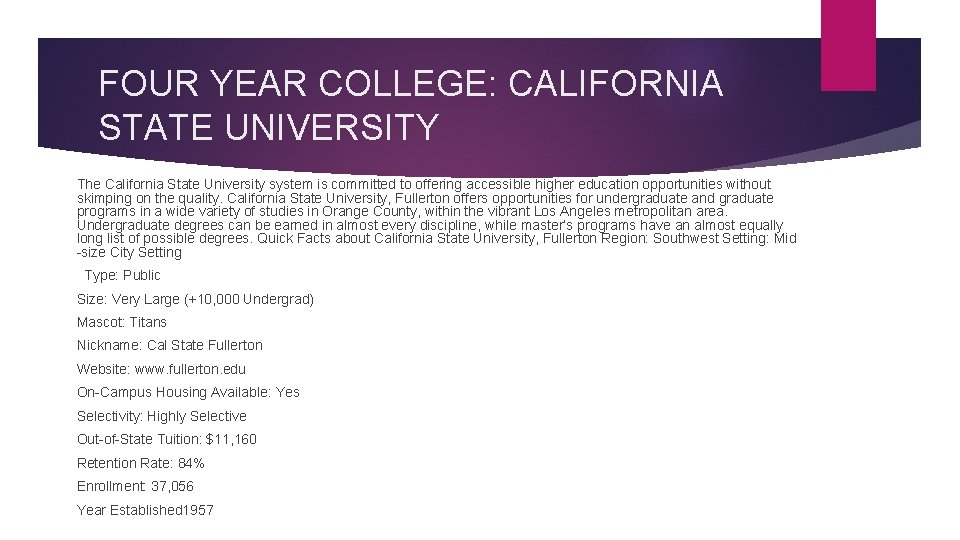 FOUR YEAR COLLEGE: CALIFORNIA STATE UNIVERSITY

The California State University system is committed to offering accessible higher education opportunities without skimping on the quality. California State University, Fullerton offers opportunities for undergraduate and graduate programs in a wide variety of studies in Orange County, within the vibrant Los Angeles metropolitan area. Undergraduate degrees can be earned in almost every discipline, while master's programs have an almost equally long list of possible degrees. Quick Facts about California State University, Fullerton Region: Southwest Setting: Mid -size City Setting

Type: Public

Size: Very Large (+10,000 Undergrad)

Mascot: Titans

Nickname: Cal State Fullerton

Website: www.fullerton.edu

On-Campus Housing Available: Yes

Selectivity: Highly Selective

Out-of-State Tuition: $11,160

Retention Rate: 84%

Enrollment: 37,056

Year Established1957